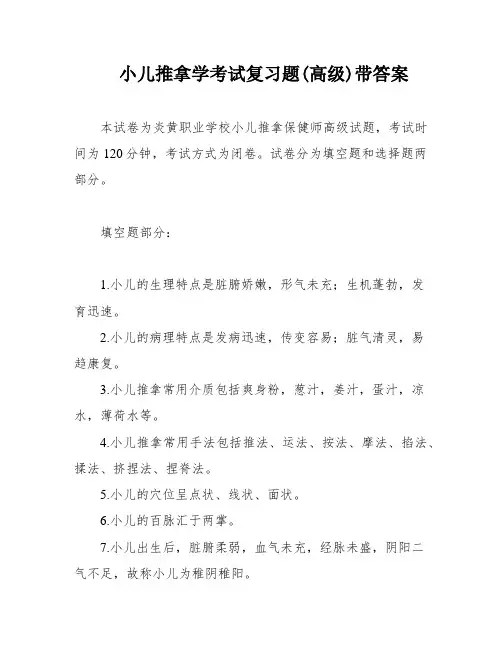 小儿推拿学考试复习题(高级)带答案

本试卷为炎黄职业学校小儿推拿保健师高级试题，考试时间为120分钟，考试方式为闭卷。试卷分为填空题和选择题两部分。

填空题部分：

1.小儿的生理特点是脏腑娇嫩，形气未充；生机蓬勃，发育迅速。

2.小儿的病理特点是发病迅速，传变容易；脏气清灵，易趋康复。

3.小儿推拿常用介质包括爽身粉，葱汁，姜汁，蛋汁，凉水，薄荷水等。

4.小儿推拿常用手法包括推法、运法、按法、摩法、掐法、揉法、挤捏法、捏脊法。

5.小儿的穴位呈点状、线状、面状。

6.小儿的百脉汇于两掌。

7.小儿出生后，脏腑柔弱，血气未充，经脉未盛，阴阳二气不足，故称小儿为稚阴稚阳。